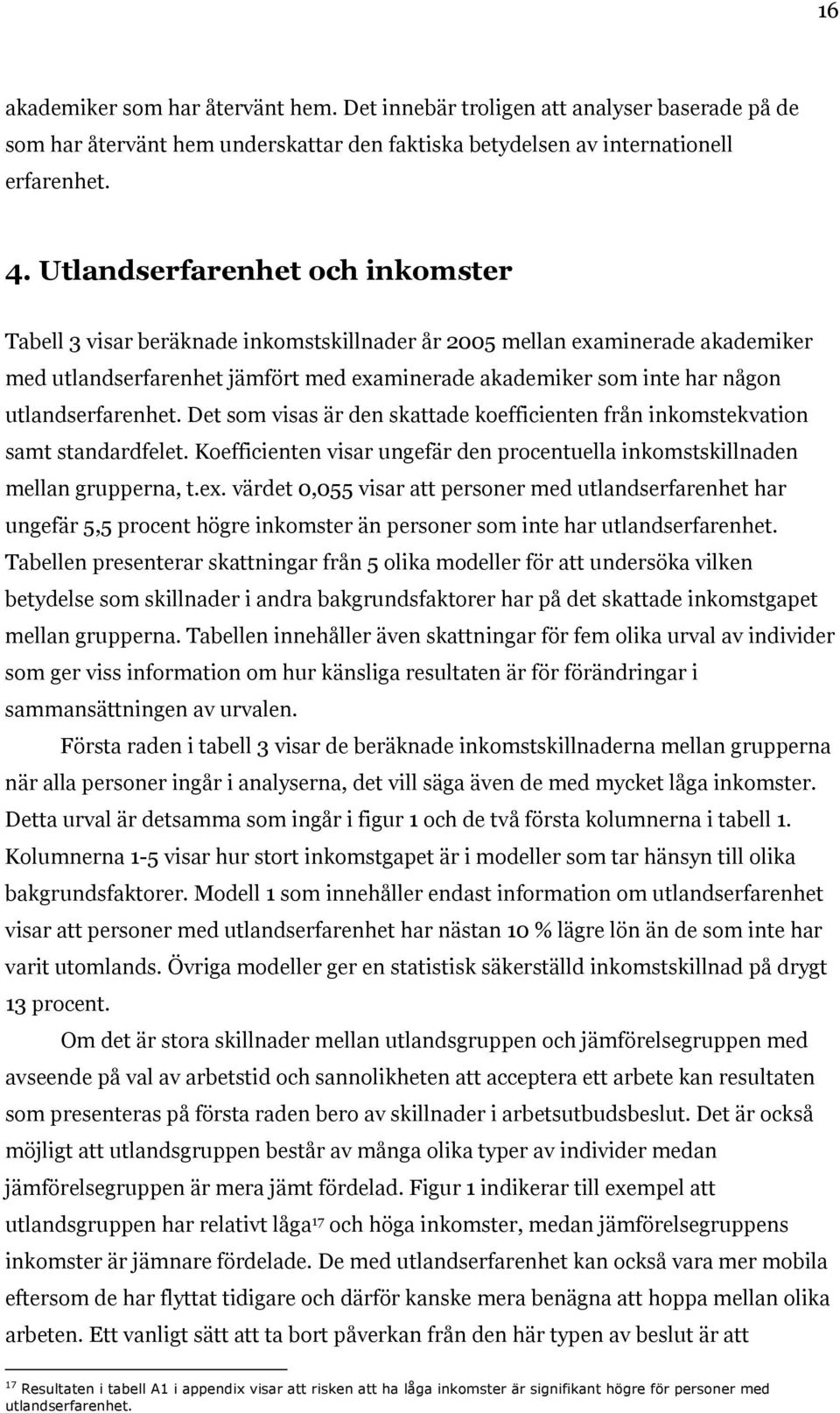 16

akademiker som har återvänt hem. Det innebär troligen att analyser baserade på de som har återvänt hem underskattar den faktiska betydelsen av internationell erfarenhet.

4. Utlandserfarenhet och inkomster

Tabell 3 visar beräknade inkomstskillnader år 2005 mellan examinerade akademiker med utlandserfarenhet jämfört med examinerade akademiker som inte har någon utlandserfarenhet. Det som visas är den skattade koefficienten från inkomstekvation samt standardfelet. Koefficienten visar ungefär den procentuella inkomstskillnaden mellan grupperna, t.ex. värdet 0,055 visar att personer med utlandserfarenhet har ungefär 5,5 procent högre inkomster än personer som inte har utlandserfarenhet. Tabellen presenterar skattningar från 5 olika modeller för att undersöka vilken betydelse som skillnader i andra bakgrundsfaktorer har på det skattade inkomstgapet mellan grupperna. Tabellen innehåller även skattningar för fem olika urval av individer som ger viss information om hur känsliga resultaten är för förändringar i sammansättningen av urvalen.

Första raden i tabell 3 visar de beräknade inkomstskillnaderna mellan grupperna när alla personer ingår i analyserna, det vill säga även de med mycket låga inkomster. Detta urval är detsamma som ingår i figur 1 och de två första kolumnerna i tabell 1. Kolumnerna 1-5 visar hur stort inkomstgapet är i modeller som tar hänsyn till olika bakgrundsfaktorer. Modell 1 som innehåller endast information om utlandserfarenhet visar att personer med utlandserfarenhet har nästan 10 % lägre lön än de som inte har varit utomlands. Övriga modeller ger en statistisk säkerställd inkomstskillnad på drygt 13 procent.

Om det är stora skillnader mellan utlandsgruppen och jämförelsegruppen med avseende på val av arbetstid och sannolikheten att acceptera ett arbete kan resultaten som presenteras på första raden bero av skillnader i arbetsutbudsbeslut. Det är också möjligt att utlandsgruppen består av många olika typer av individer medan jämförelsegruppen är mera jämt fördelad. Figur 1 indikerar till exempel att utlandsgruppen har relativt låga$^{17}$ och höga inkomster, medan jämförelsegruppens inkomster är jämnare fördelade. De med utlandserfarenhet kan också vara mer mobila eftersom de har flyttat tidigare och därför kanske mera benägna att hoppa mellan olika arbeten. Ett vanligt sätt att ta bort påverkan från den här typen av beslut är att

$^{17}$ Resultaten i tabell A1 i appendix visar att risken att ha låga inkomster är signifikant högre för personer med utlandserfarenhet.